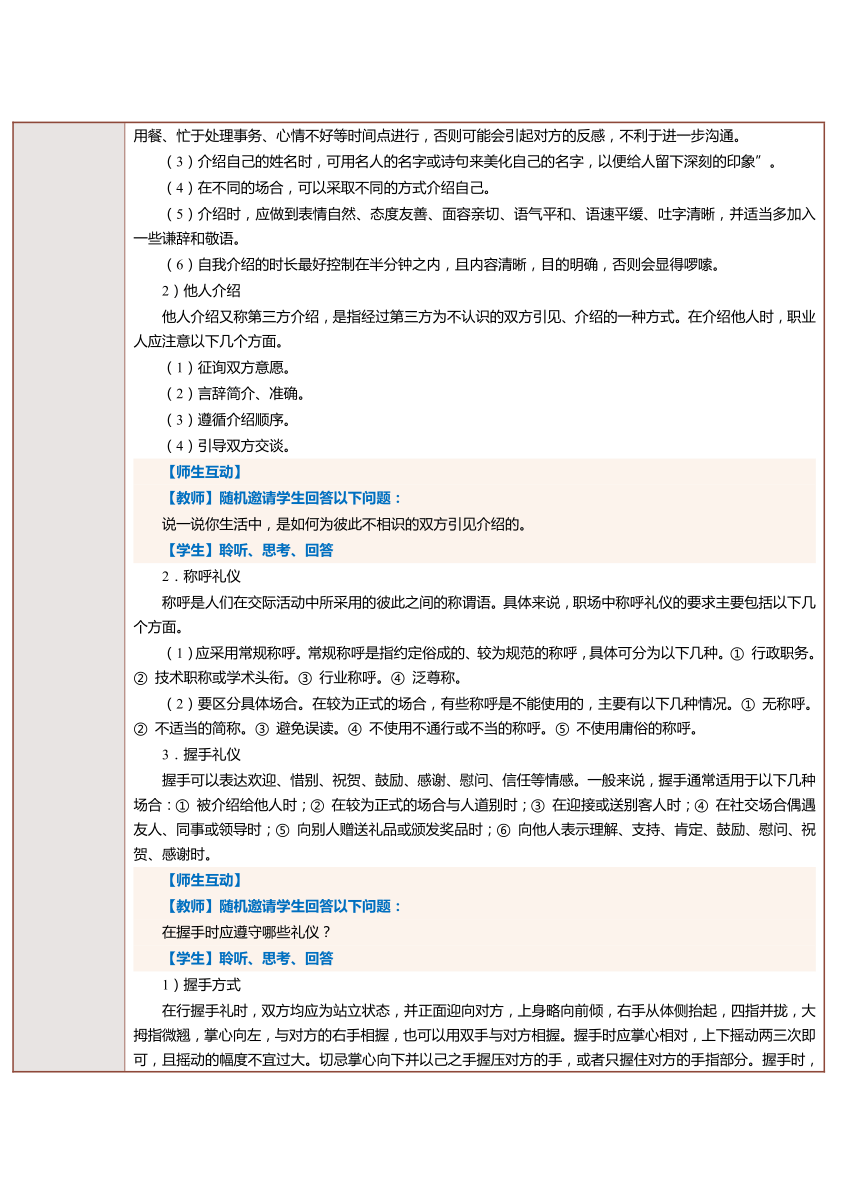 用餐、忙于处理事务、心情不好等时间点进行，否则可能会引起对方的反感，不利于进一步沟通。

（3）介绍自己的姓名时，可用名人的名字或诗句来美化自己的名字，以便给人留下深刻的印象”。

（4）在不同的场合，可以采取不同的方式介绍自己。

（5）介绍时，应做到表情自然、态度友善、面容亲切、语气平和、语速平缓、吐字清晰，并适当多加入一些谦辞和敬语。

（6）自我介绍的时长最好控制在半分钟之内，且内容清晰，目的明确，否则会显得啰嗦。

2）他人介绍

他人介绍又称第三方介绍，是指经过第三方为不认识的双方引见、介绍的一种方式。在介绍他人时，职业人应注意以下几个方面。

（1）征询双方意愿。

（2）言辞简介、准确。

（3）遵循介绍顺序。

（4）引导双方交谈。

【师生互动】

【教师】随机邀请学生回答以下问题：

说一说你生活中，是如何为彼此不相识的双方引见介绍的。

【学生】聆听、思考、回答

2．称呼礼仪

称呼是人们在交际活动中所采用的彼此之间的称谓语。具体来说，职场中称呼礼仪的要求主要包括以下几个方面。

（1）应采用常规称呼。常规称呼是指约定俗成的、较为规范的称呼，具体可分为以下几种。① 行政职务。② 技术职称或学术头衔。③ 行业称呼。④ 泛尊称。

（2）要区分具体场合。在较为正式的场合，有些称呼是不能使用的，主要有以下几种情况。① 无称呼。② 不适当的简称。③ 避免误读。④ 不使用不通行或不当的称呼。⑤ 不使用庸俗的称呼。

3．握手礼仪

握手可以表达欢迎、惜别、祝贺、鼓励、感谢、慰问、信任等情感。一般来说，握手通常适用于以下几种场合：① 被介绍给他人时；② 在较为正式的场合与人道别时；③ 在迎接或送别客人时；④ 在社交场合偶遇友人、同事或领导时；⑤ 向别人赠送礼品或颁发奖品时；⑥ 向他人表示理解、支持、肯定、鼓励、慰问、祝贺、感谢时。

【师生互动】

【教师】随机邀请学生回答以下问题：

在握手时应遵守哪些礼仪？

【学生】聆听、思考、回答

1）握手方式

在行握手礼时，双方均应为站立状态，并正面迎向对方，上身略向前倾，右手从体侧抬起，四指并拢，大拇指微翘，掌心向左，与对方的右手相握，也可以用双手与对方相握。握手时应掌心相对，上下摇动两三次即可，且摇动的幅度不宜过大。切忌掌心向下并以己之手握压对方的手，或者只握住对方的手指部分。握手时，